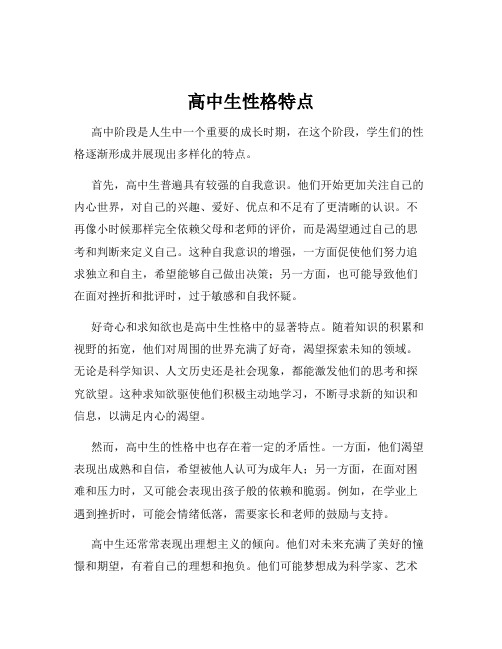 高中生性格特点

高中阶段是人生中一个重要的成长时期，在这个阶段，学生们的性格逐渐形成并展现出多样化的特点。

首先，高中生普遍具有较强的自我意识。他们开始更加关注自己的内心世界，对自己的兴趣、爱好、优点和不足有了更清晰的认识。不再像小时候那样完全依赖父母和老师的评价，而是渴望通过自己的思考和判断来定义自己。这种自我意识的增强，一方面促使他们努力追求独立和自主，希望能够自己做出决策；另一方面，也可能导致他们在面对挫折和批评时，过于敏感和自我怀疑。

好奇心和求知欲也是高中生性格中的显著特点。随着知识的积累和视野的拓宽，他们对周围的世界充满了好奇，渴望探索未知的领域。无论是科学知识、人文历史还是社会现象，都能激发他们的思考和探究欲望。这种求知欲驱使他们积极主动地学习，不断寻求新的知识和信息，以满足内心的渴望。

然而，高中生的性格中也存在着一定的矛盾性。一方面，他们渴望表现出成熟和自信，希望被他人认可为成年人；另一方面，在面对困难和压力时，又可能会表现出孩子般的依赖和脆弱。例如，在学业上遇到挫折时，可能会情绪低落，需要家长和老师的鼓励与支持。

高中生还常常表现出理想主义的倾向。他们对未来充满了美好的憧憬和期望，有着自己的理想和抱负。他们可能梦想成为科学家、艺术